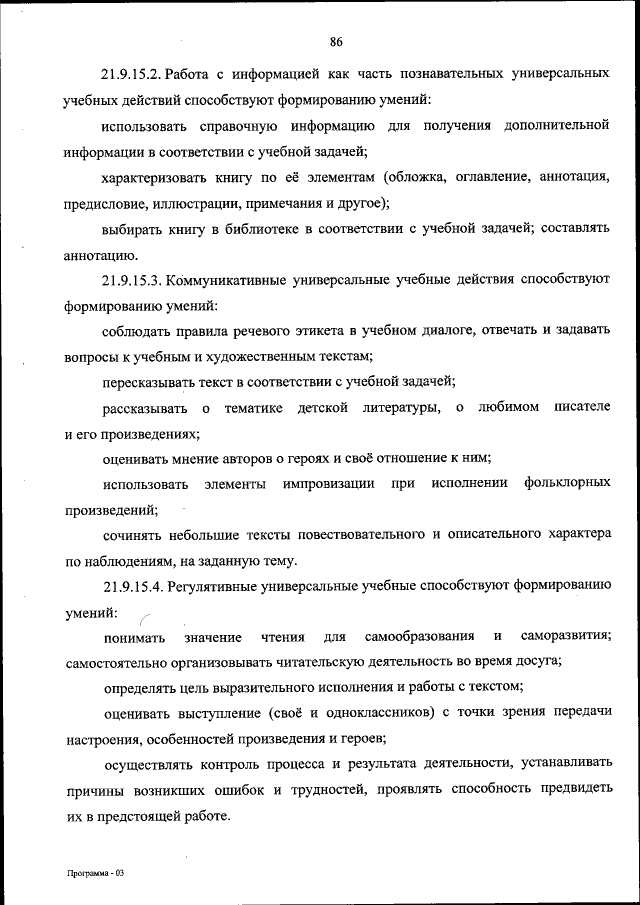 86

21.9.15.2. Работа с информацией как часть познавательных универсальных учебных действий способствуют формированию умений:

использовать справочную информацию для получения дополнительной информации в соответствии с учебной задачей;

характеризовать книгу по её элементам (обложка, оглавление, аннотация, предисловие, иллюстрации, примечания и другое);

выбирать книгу в библиотеке в соответствии с учебной задачей; составлять аннотацию.

21.9.15.3. Коммуникативные универсальные учебные действия способствуют формированию умений:

соблюдать правила речевого этикета в учебном диалоге, отвечать и задавать вопросы к учебным и художественным текстам;

пересказывать текст в соответствии с учебной задачей;

рассказывать о тематике детской литературы, о любимом писателе и его произведениях;

оценивать мнение авторов о героях и своё отношение к ним;

использовать элементы импровизации при исполнении фольклорных произведений;

сочинять небольшие тексты повествовательного и описательного характера по наблюдениям, на заданную тему.

21.9.15.4. Регулятивные универсальные учебные способствуют формированию умений:

понимать значение чтения для самообразования и саморазвития; самостоятельно организовывать читательскую деятельность во время досуга;

определять цель выразительного исполнения и работы с текстом;

оценивать выступление (своё и одноклассников) с точки зрения передачи настроения, особенностей произведения и героев;

осуществлять контроль процесса и результата деятельности, устанавливать причины возникших ошибок и трудностей, проявлять способность предвидеть их в предстоящей работе.

Программа - 03